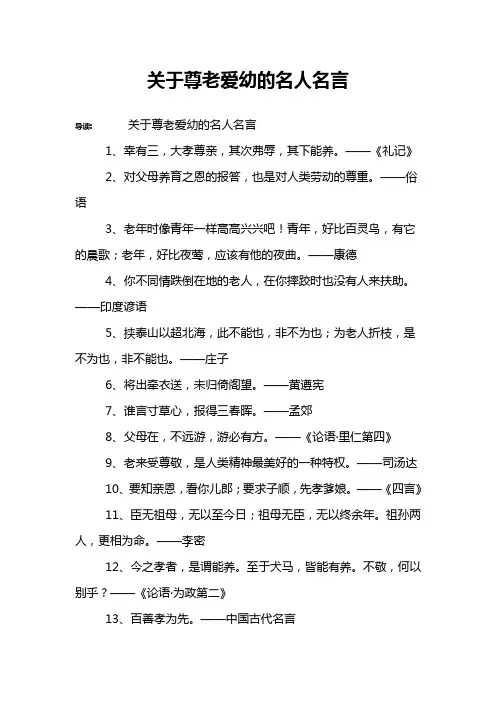 关于尊老爱幼的名人名言

导读：　关于尊老爱幼的名人名言

1、幸有三，大孝尊亲，其次弗辱，其下能养。——《礼记》

2、对父母养育之恩的报答，也是对人类劳动的尊重。——俗语

3、老年时像青年一样高高兴兴吧！青年，好比百灵鸟，有它的晨歌；老年，好比夜莺，应该有他的夜曲。——康德

4、你不同情跌倒在地的老人，在你摔跤时也没有人来扶助。——印度谚语

5、挟泰山以超北海，此不能也，非不为也；为老人折枝，是不为也，非不能也。——庄子

6、将出牵衣送，未归倚阁望。——黄遵宪

7、谁言寸草心，报得三春晖。——孟郊

8、父母在，不远游，游必有方。——《论语·里仁第四》

9、老来受尊敬，是人类精神最美好的一种特权。——司汤达

10、要知亲恩，看你儿郎；要求子顺，先孝爹娘。——《四言》

11、臣无祖母，无以至今日；祖母无臣，无以终余年。祖孙两人，更相为命。——李密

12、今之孝者，是谓能养。至于犬马，皆能有养。不敬，何以别乎？——《论语·为政第二》

13、百善孝为先。——中国古代名言